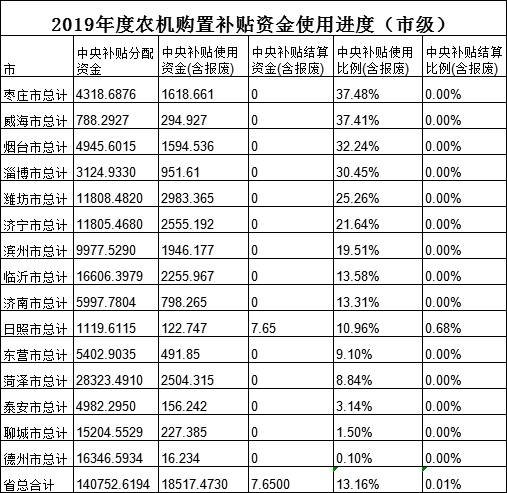 2019年度农机购置补贴资金使用进度（市级）

| 市 | 中央补贴分配资金 | 中央补贴使用资金(含报废) | 中央补贴结算资金(含报废) | 中央补贴使用比例(含报废) | 中央补贴结算比例(含报废) |
|---|---|---|---|---|---|
| 枣庄市总计 | 4318.6876 | 1618.661 | 0 | 37.48% | 0.00% |
| 威海市总计 | 788.2927 | 294.927 | 0 | 37.41% | 0.00% |
| 烟台市总计 | 4945.6015 | 1594.536 | 0 | 32.24% | 0.00% |
| 淄博市总计 | 3124.9330 | 951.61 | 0 | 30.45% | 0.00% |
| 潍坊市总计 | 11808.4820 | 2983.365 | 0 | 25.26% | 0.00% |
| 济宁市总计 | 11805.4680 | 2555.192 | 0 | 21.64% | 0.00% |
| 滨州市总计 | 9977.5290 | 1946.177 | 0 | 19.51% | 0.00% |
| 临沂市总计 | 16606.3979 | 2255.967 | 0 | 13.58% | 0.00% |
| 济南市总计 | 5997.7804 | 798.265 | 0 | 13.31% | 0.00% |
| 日照市总计 | 1119.6115 | 122.747 | 7.65 | 10.96% | 0.68% |
| 东营市总计 | 5402.9035 | 491.85 | 0 | 9.10% | 0.00% |
| 菏泽市总计 | 28323.4910 | 2504.315 | 0 | 8.84% | 0.00% |
| 泰安市总计 | 4982.2950 | 156.242 | 0 | 3.14% | 0.00% |
| 聊城市总计 | 15204.5529 | 227.385 | 0 | 1.50% | 0.00% |
| 德州市总计 | 16346.5934 | 16.234 | 0 | 0.10% | 0.00% |
| 省总合计 | 140752.6194 | 18517.4730 | 7.6500 | 13.16% | 0.01% |